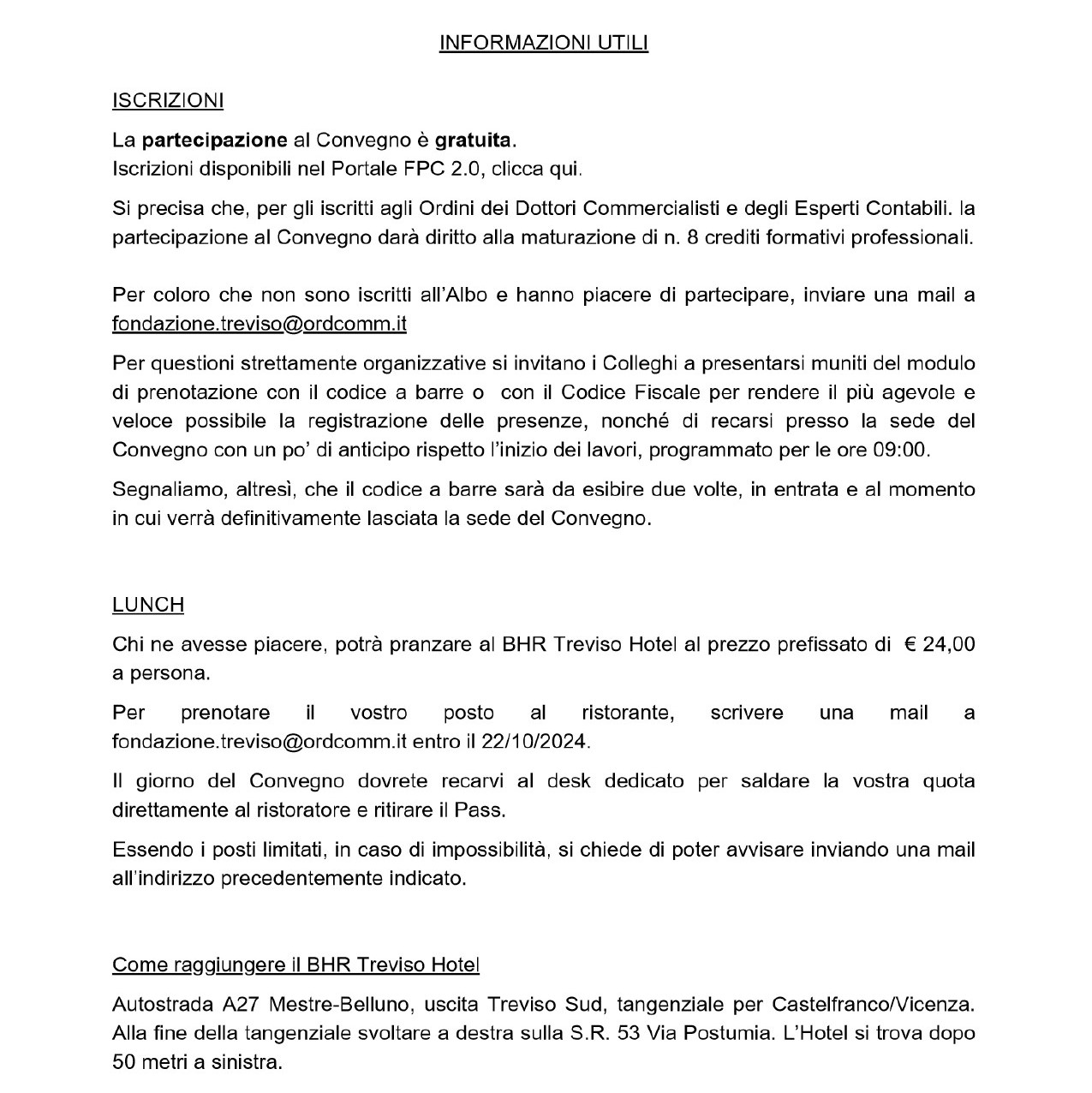 INFORMAZIONI UTILI

ISCRIZIONI

La partecipazione al Convegno è gratuita.
Iscrizioni disponibili nel Portale FPC 2.0, clicca qui.

Si precisa che, per gli iscritti agli Ordini dei Dottori Commercialisti e degli Esperti Contabili. la partecipazione al Convegno darà diritto alla maturazione di n. 8 crediti formativi professionali.

Per coloro che non sono iscritti all'Albo e hanno piacere di partecipare, inviare una mail a fondazione.treviso@ordcomm.it

Per questioni strettamente organizzative si invitano i Colleghi a presentarsi muniti del modulo di prenotazione con il codice a barre o con il Codice Fiscale per rendere il più agevole e veloce possibile la registrazione delle presenze, nonché di recarsi presso la sede del Convegno con un po' di anticipo rispetto l'inizio dei lavori, programmato per le ore 09:00.

Segnaliamo, altresì, che il codice a barre sarà da esibire due volte, in entrata e al momento in cui verrà definitivamente lasciata la sede del Convegno.

LUNCH

Chi ne avesse piacere, potrà pranzare al BHR Treviso Hotel al prezzo prefissato di € 24,00 a persona.

Per prenotare il vostro posto al ristorante, scrivere una mail a fondazione.treviso@ordcomm.it entro il 22/10/2024.

Il giorno del Convegno dovrete recarvi al desk dedicato per saldare la vostra quota direttamente al ristoratore e ritirare il Pass.

Essendo i posti limitati, in caso di impossibilità, si chiede di poter avvisare inviando una mail all'indirizzo precedentemente indicato.

Come raggiungere il BHR Treviso Hotel

Autostrada A27 Mestre-Belluno, uscita Treviso Sud, tangenziale per Castelfranco/Vicenza. Alla fine della tangenziale svoltare a destra sulla S.R. 53 Via Postumia. L'Hotel si trova dopo 50 metri a sinistra.